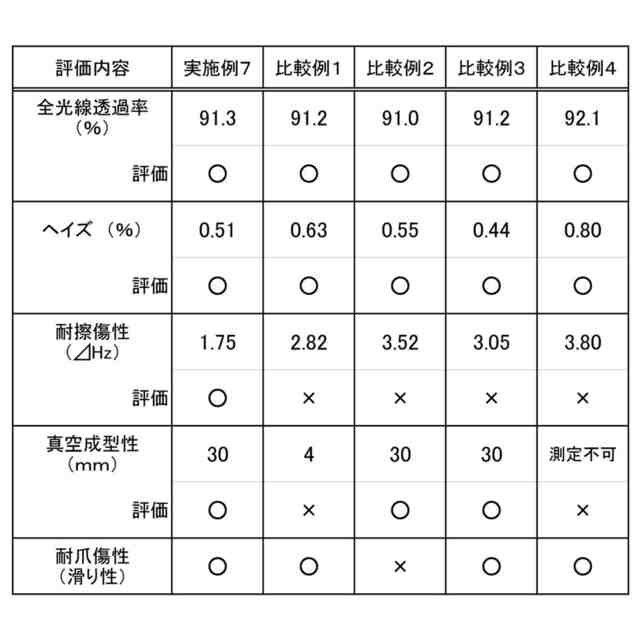 | 評価内容 | 実施例7 | 比較例1 | 比較例2 | 比較例3 | 比較例4 |
|---|---|---|---|---|---|
| 全光線透過率（%） | 91.3 | 91.2 | 91.0 | 91.2 | 92.1 |
| 評価 | ○ | ○ | ○ | ○ | ○ |
| ヘイズ（%） | 0.51 | 0.63 | 0.55 | 0.44 | 0.80 |
| 評価 | ○ | ○ | ○ | ○ | ○ |
| 耐擦傷性（⊿Hz） | 1.75 | 2.82 | 3.52 | 3.05 | 3.80 |
| 評価 | ○ | × | × | × | × |
| 真空成型性（mm） | 30 | 4 | 30 | 30 | 測定不可 |
| 評価 | ○ | × | ○ | ○ | × |
| 耐爪傷性（滑り性） | ○ | ○ | × | ○ | ○ |